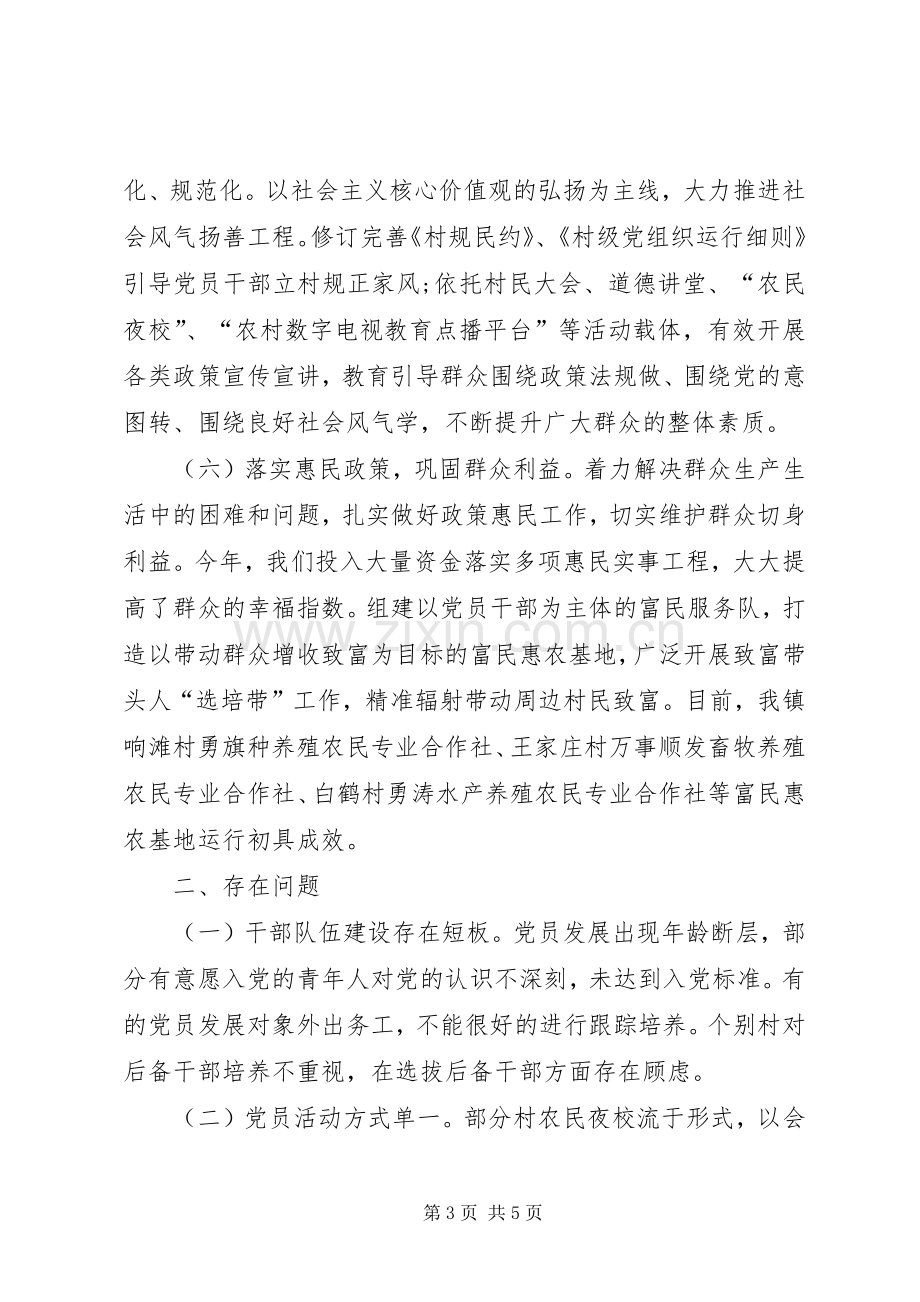 化、规范化。以社会主义核心价值观的弘扬为主线，大力推进社会风气扬善工程。修订完善《村规民约》、《村级党组织运行细则》引导党员干部立村规正家风;依托村民大会、道德讲堂、“农民夜校”、“农村数字电视教育点播平台”等活动载体，有效开展各类政策宣传宣讲，教育引导群众围绕政策法规做、围绕党的意图转、围绕良好社会风气学，不断提升广大群众的整体素质。

（六）落实惠民政策，巩固群众利益。着力解决群众生产生活中的困难和问题，扎实做好政策惠民工作，切实维护群众切身利益。今年，我们投入大量资金落实多项惠民实事工程，大大提高了群众的幸福指数。组建以党员干部为主体的富民服务队，打造以带动群众增收致富为目标的富民惠农基地，广泛开展致富带头人“选培带”工作，精准辐射带动周边村民致富。目前，我镇响滩村勇旗种养殖农民专业合作社、王家庄村万事顺发畜牧养殖农民专业合作社、白鹤村勇涛水产养殖农民专业合作社等富民惠农基地运行初具成效。

二、存在问题

（一）干部队伍建设存在短板。党员发展出现年龄断层，部分有意愿入党的青年人对党的认识不深刻，未达到入党标准。有的党员发展对象外出务工，不能很好的进行跟踪培养。个别村对后备干部培养不重视，在选拔后备干部方面存在顾虑。

（二）党员活动方式单一。部分村农民夜校流于形式，以会

第3页 共5页

www.zixin.com.cn